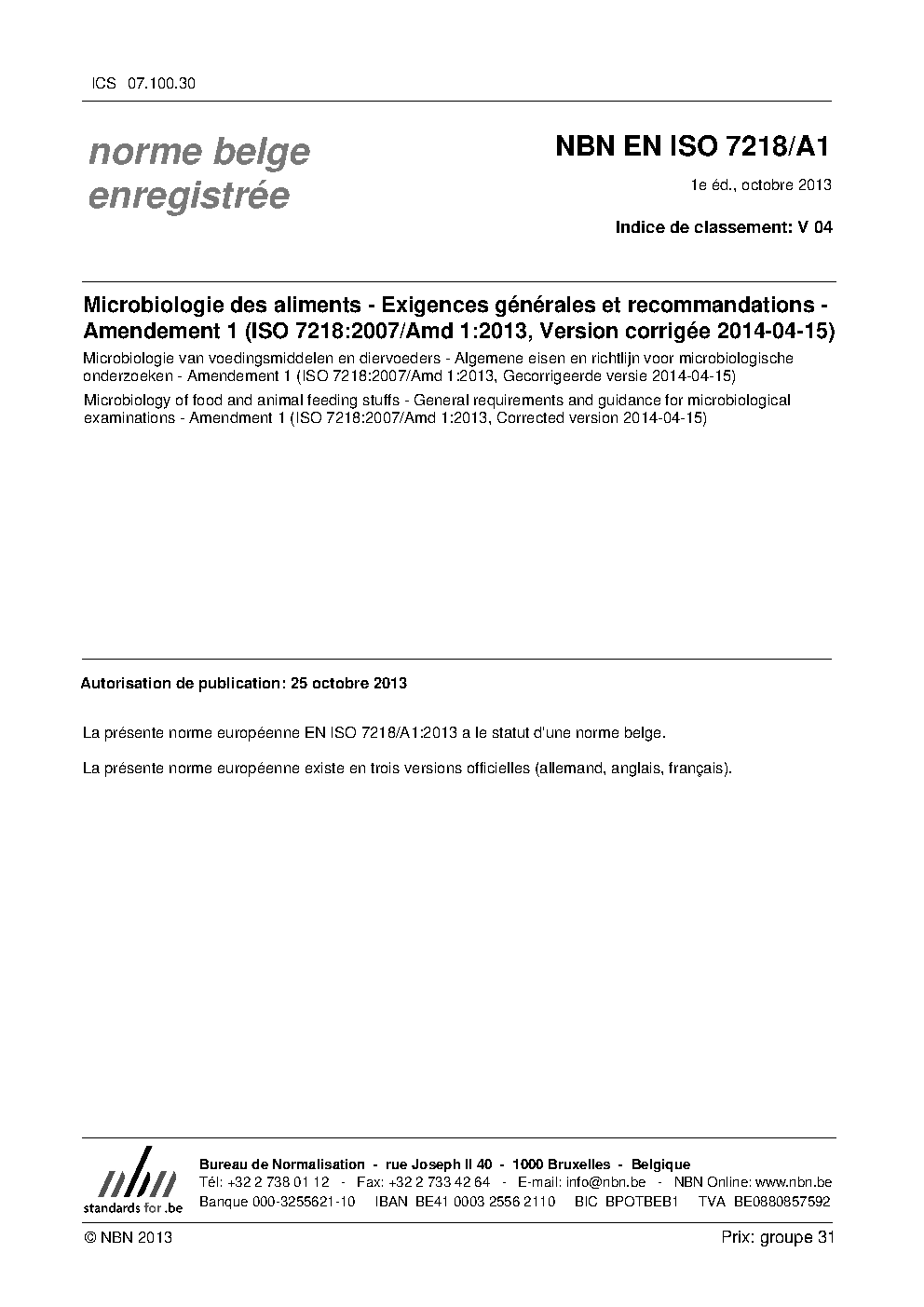 ICS 07.100.30

norme belge enregistrée

NBN EN ISO 7218/A1

1e éd., octobre 2013

Indice de classement: V 04

Microbiologie des aliments - Exigences générales et recommandations - Amendement 1 (ISO 7218:2007/Amd 1:2013, Version corrigée 2014-04-15)

Microbiologie van voedingsmiddelen en diervoeders - Algemene eisen en richtlijn voor microbiologische onderzoeken - Amendement 1 (ISO 7218:2007/Amd 1:2013, Gecorrigeerde versie 2014-04-15)

Microbiology of food and animal feeding stuffs - General requirements and guidance for microbiological examinations - Amendment 1 (ISO 7218:2007/Amd 1:2013, Corrected version 2014-04-15)

Autorisation de publication: 25 octobre 2013

La présente norme européenne EN ISO 7218/A1:2013 a le statut d'une norme belge.

La présente norme européenne existe en trois versions officielles (allemand, anglais, français).

nbn
standards for .be

Bureau de Normalisation - rue Joseph II 40 - 1000 Bruxelles - Belgique
Tél: +32 2 738 01 12 - Fax: +32 2 733 42 64 - E-mail: info@nbn.be - NBN Online: www.nbn.be
Banque 000-3255621-10 IBAN BE41 0003 2556 2110 BIC BPOTBEB1 TVA BE0880857592

© NBN 2013

Prix: groupe 31